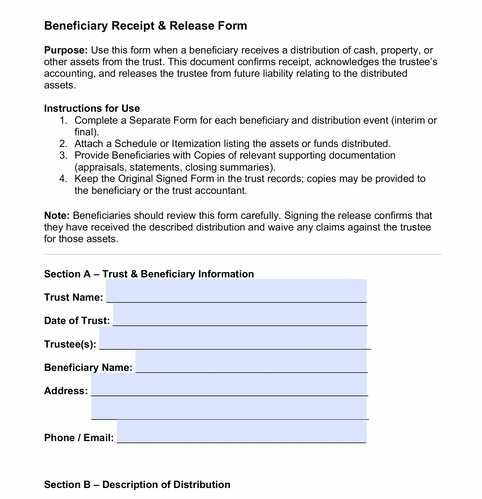 Beneficiary Receipt & Release Form

Purpose: Use this form when a beneficiary receives a distribution of cash, property, or other assets from the trust. This document confirms receipt, acknowledges the trustee's accounting, and releases the trustee from future liability relating to the distributed assets.

Instructions for Use
1. Complete a Separate Form for each beneficiary and distribution event (interim or final).
2. Attach a Schedule or Itemization listing the assets or funds distributed.
3. Provide Beneficiaries with Copies of relevant supporting documentation (appraisals, statements, closing summaries).
4. Keep the Original Signed Form in the trust records; copies may be provided to the beneficiary or the trust accountant.

Note: Beneficiaries should review this form carefully. Signing the release confirms that they have received the described distribution and waive any claims against the trustee for those assets.

Section A – Trust & Beneficiary Information

Trust Name: ______

Date of Trust: ______

Trustee(s): ______

Beneficiary Name: ______

Address: ______

______

Phone / Email: ______

Section B – Description of Distribution